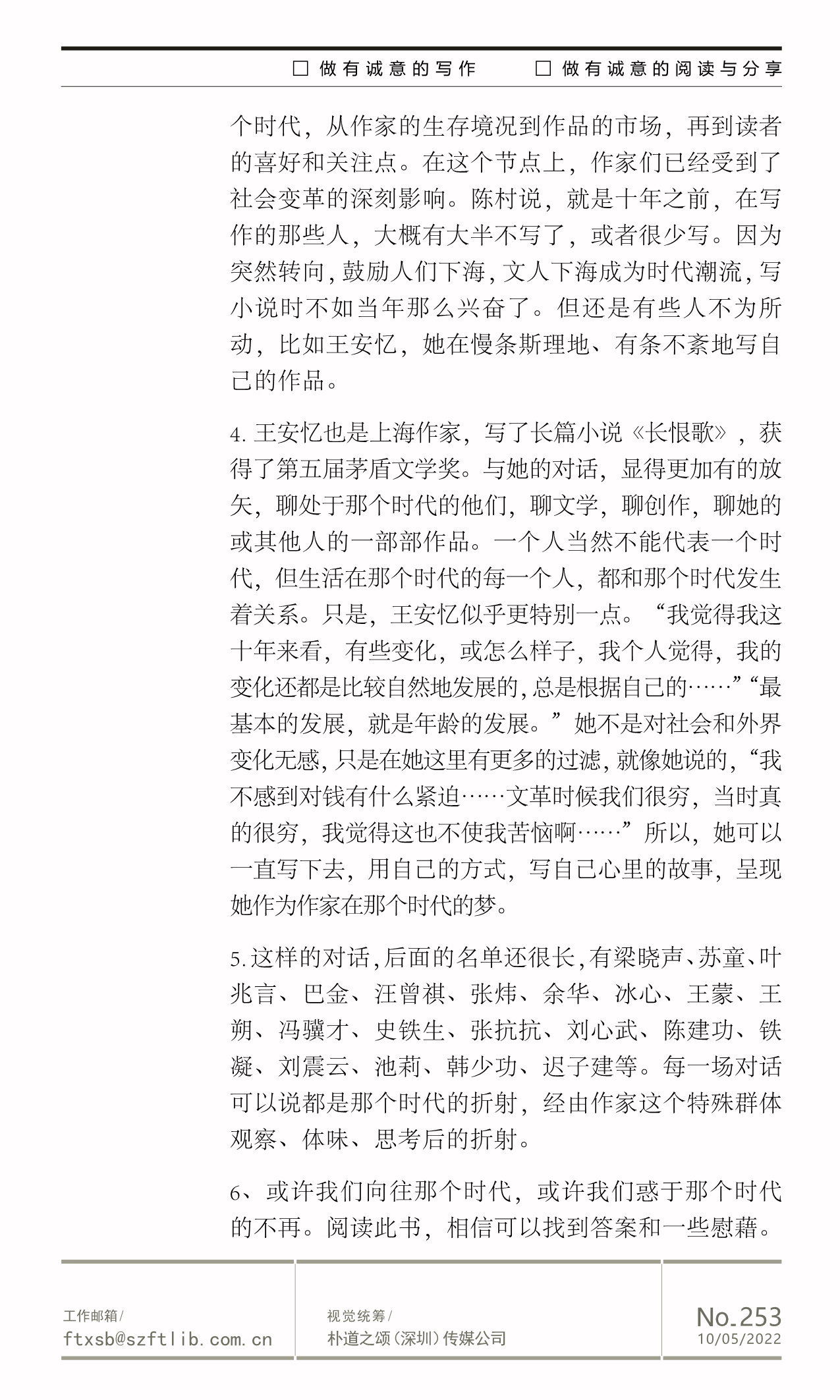 □ 做有诚意的写作　□ 做有诚意的阅读与分享

个时代，从作家的生存境况到作品的市场，再到读者的喜好和关注点。在这个节点上，作家们已经受到了社会变革的深刻影响。陈村说，就是十年之前，在写作的那些人，大概有大半不写了，或者很少写。因为突然转向，鼓励人们下海，文人下海成为时代潮流，写小说时不如当年那么兴奋了。但还是有些人不为所动，比如王安忆，她在慢条斯理地、有条不紊地写自己的作品。

4. 王安忆也是上海作家，写了长篇小说《长恨歌》，获得了第五届茅盾文学奖。与她的对话，显得更加有的放矢，聊处于那个时代的他们，聊文学，聊创作，聊她的或其他人的一部部作品。一个人当然不能代表一个时代，但生活在那个时代的每一个人，都和那个时代发生着关系。只是，王安忆似乎更特别一点。“我觉得我这十年来看，有些变化，或怎么样子，我个人觉得，我的变化还都是比较自然地发展的，总是根据自己的……”“最基本的发展，就是年龄的发展。”她不是对社会和外界变化无感，只是在她这里有更多的过滤，就像她说的，“我不感到对钱有什么紧迫……文革时候我们很穷，当时真的很穷，我觉得这也不使我苦恼啊……”所以，她可以一直写下去，用自己的方式，写自己心里的故事，呈现她作为作家在那个时代的梦。

5. 这样的对话，后面的名单还很长，有梁晓声、苏童、叶兆言、巴金、汪曾祺、张炜、余华、冰心、王蒙、王朔、冯骥才、史铁生、张抗抗、刘心武、陈建功、铁凝、刘震云、池莉、韩少功、迟子建等。每一场对话可以说都是那个时代的折射，经由作家这个特殊群体观察、体味、思考后的折射。

6、或许我们向往那个时代，或许我们惑于那个时代的不再。阅读此书，相信可以找到答案和一些慰藉。

工作邮箱/
ftxsb@szftlib.com.cn

视觉统筹/
朴道之颂（深圳）传媒公司

No.253
10/05/2022